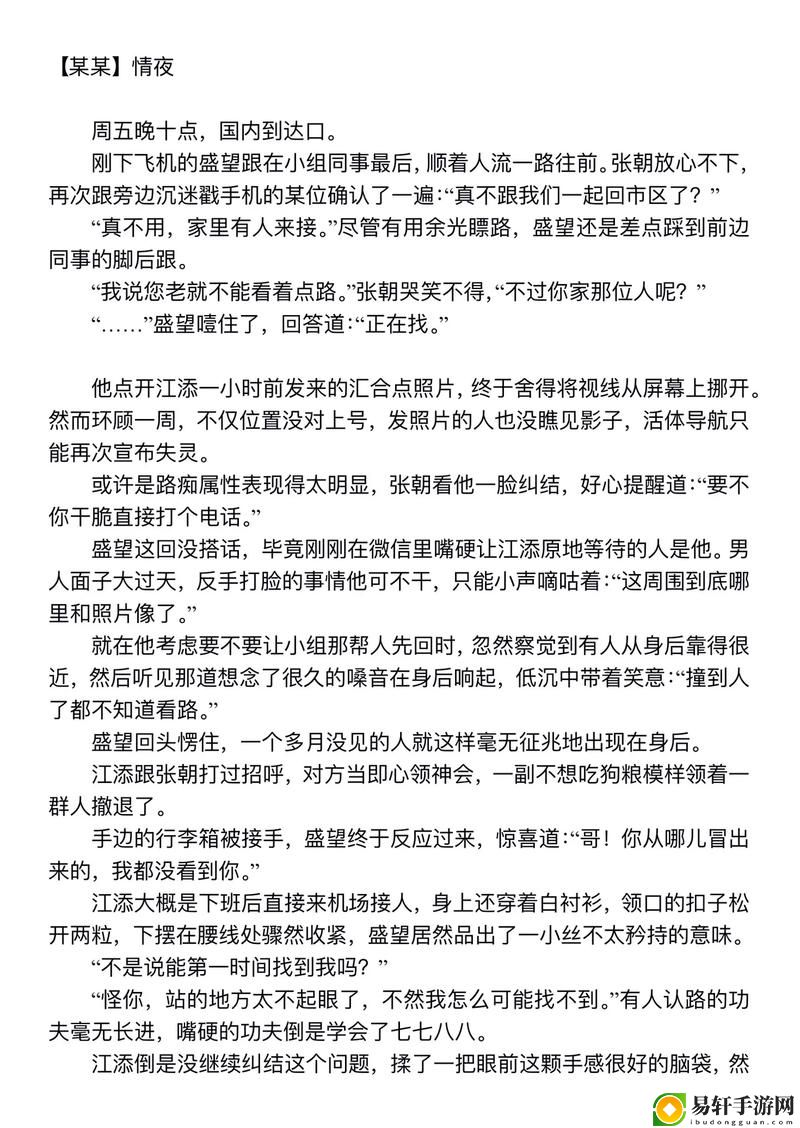 【某某】情夜

周五晚十点，国内到达口。

刚下飞机的盛望跟在小组同事最后，顺着人流一路往前。张朝放心不下，再次跟旁边沉迷戳手机的某位确认了一遍：“真不跟我们一起回市区了？”

“真不用，家里有人来接。”尽管有用余光瞟路，盛望还是差点踩到前边同事的脚后跟。

“我说您老就不能看着点路。”张朝哭笑不得，“不过你家那位人呢？”

“……”盛望噎住了，回答道：“正在找。”

他点开江添一小时前发来的汇合点照片，终于舍得将视线从屏幕上挪开。然而环顾一周，不仅位置没对上号，发照片的人也没瞧见影子，活体导航只能再次宣布失灵。

或许是路痴属性表现得太明显，张朝看他一脸纠结，好心提醒道：“要不你干脆直接打个电话。”

盛望这回没搭话，毕竟刚刚在微信里嘴硬让江添原地等待的人是他。男人面子大过天，反手打脸的事情他可不干，只能小声嘀咕着：“这周围到底哪里和照片像了。”

就在他考虑要不要让小组那帮人先回时，忽然察觉到有人从身后靠得很近，然后听见那道想念了很久的嗓音在身后响起，低沉中带着笑意：“撞到人了都不知道看路。”

盛望回头愣住，一个多月没见的人就这样毫无征兆地出现在身后。

江添跟张朝打过招呼，对方当即心领神会，一副不想吃狗粮模样领着一群人撤退了。

手边的行李箱被接手，盛望终于反应过来，惊喜道：“哥！你从哪儿冒出来的，我都没看到你。”

江添大概是下班后直接来机场接人，身上还穿着白衬衫，领口的扣子松开两粒，下摆在腰线处骤然收紧，盛望居然品出了一小丝不太矜持的意味。

“不是说能第一时间找到我吗？”

“怪你，站的地方太不起眼了，不然我怎么可能找不到。”有人认路的功夫毫无长进，嘴硬的功夫倒是学会了七七八八。

江添倒是没继续纠结这个问题，揉了一把眼前这颗手感很好的脑袋，然

易轩手游网
ibudongguan.com